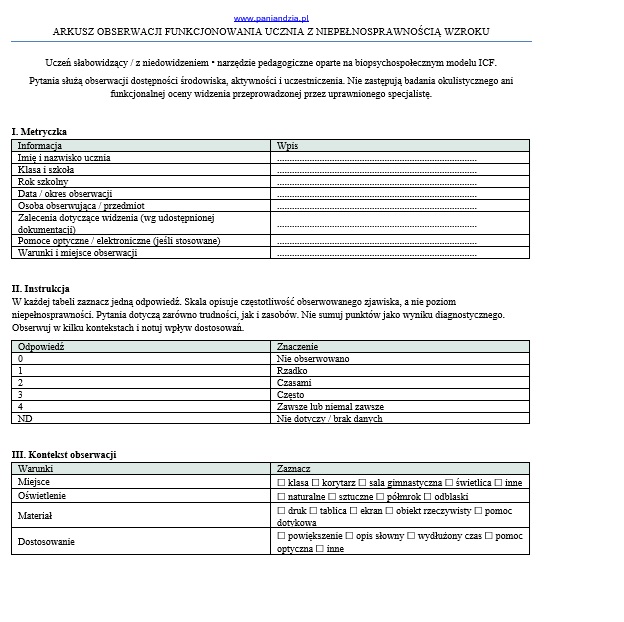 www.paniandzia.pl
ARKUSZ OBSERWACJI FUNKCJONOWANIA UCZNIA Z NIEPEŁNOSPRAWNOŚCIĄ WZROKU

Uczeń słabowidzący / z niedowidzeniem • narzędzie pedagogiczne oparte na biopsychospołecznym modelu ICF.

Pytania służą obserwacji dostępności środowiska, aktywności i uczestniczenia. Nie zastępują badania okulistycznego ani funkcjonalnej oceny widzenia przeprowadzonej przez uprawnionego specjalistę.

I. Metryczka

| Informacja | Wpis |
|---|---|
| Imię i nazwisko ucznia | |
| Klasa i szkoła | |
| Rok szkolny | |
| Data / okres obserwacji | |
| Osoba obserwująca / przedmiot | |
| Zalecenia dotyczące widzenia (wg udostępnionej dokumentacji) | |
| Pomoce optyczne / elektroniczne (jeśli stosowane) | |
| Warunki i miejsce obserwacji | |

II. Instrukcja
W każdej tabeli zaznacz jedną odpowiedź. Skala opisuje częstotliwość obserwowanego zjawiska, a nie poziom niepełnosprawności. Pytania dotyczą zarówno trudności, jak i zasobów. Nie sumuj punktów jako wyniku diagnostycznego. Obserwuj w kilku kontekstach i notuj wpływ dostosowań.

| Odpowiedź | Znaczenie |
|---|---|
| 0 | Nie obserwowano |
| 1 | Rzadko |
| 2 | Czasami |
| 3 | Często |
| 4 | Zawsze lub niemal zawsze |
| ND | Nie dotyczy / brak danych |

III. Kontekst obserwacji

| Warunki | Zaznacz |
|---|---|
| Miejsce | ☐ klasa ☐ korytarz ☐ sala gimnastyczna ☐ świetlica ☐ inne |
| Oświetlenie | ☐ naturalne ☐ sztuczne ☐ półmrok ☐ odblaski |
| Materiał | ☐ druk ☐ tablica ☐ ekran ☐ obiekt rzeczywisty ☐ pomoc dotykowa |
| Dostosowanie | ☐ powiększenie ☐ opis słowny ☐ wydłużony czas ☐ pomoc optyczna ☐ inne |